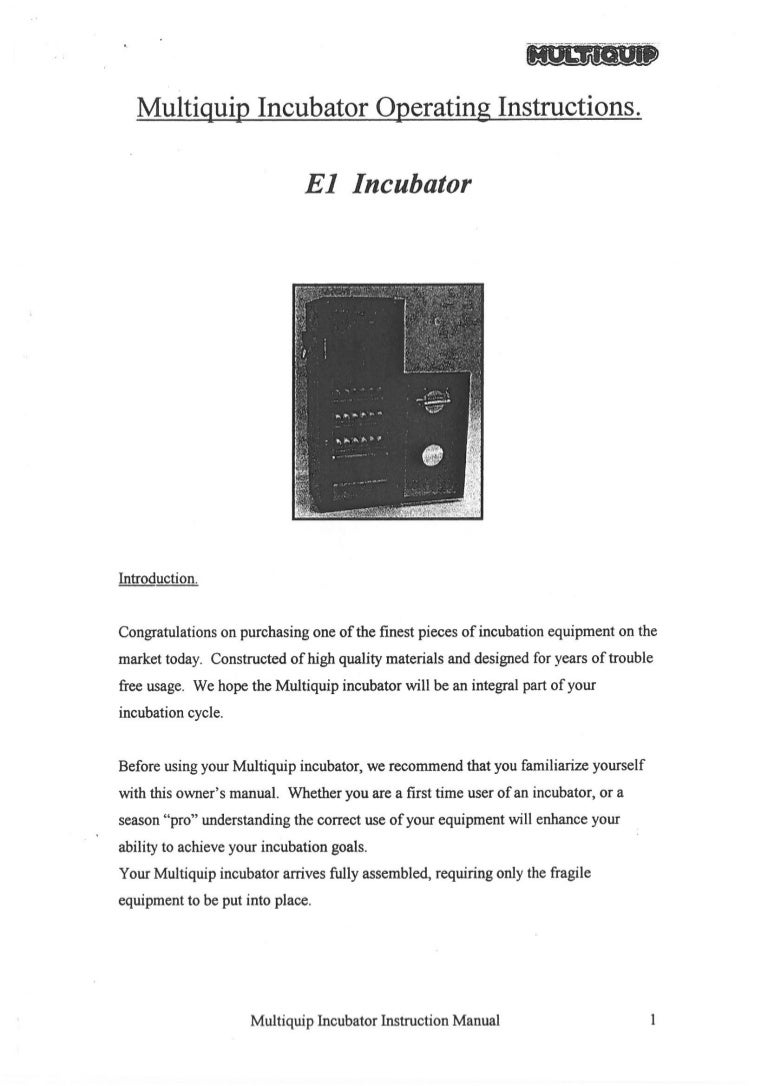 MULTIQUIP

Multiquip Incubator Operating Instructions.

E1 Incubator

Introduction.

Congratulations on purchasing one of the finest pieces of incubation equipment on the market today. Constructed of high quality materials and designed for years of trouble free usage. We hope the Multiquip incubator will be an integral part of your incubation cycle.

Before using your Multiquip incubator, we recommend that you familiarize yourself with this owner's manual. Whether you are a first time user of an incubator, or a season "pro" understanding the correct use of your equipment will enhance your ability to achieve your incubation goals.
Your Multiquip incubator arrives fully assembled, requiring only the fragile equipment to be put into place.

Multiquip Incubator Instruction Manual 1